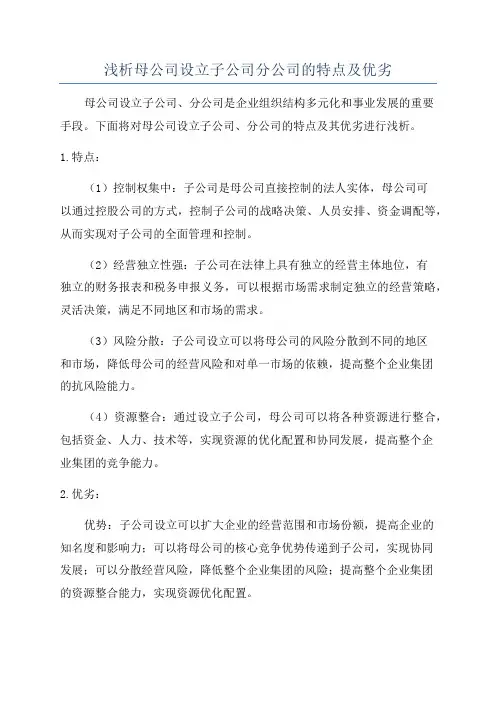 浅析母公司设立子公司分公司的特点及优劣

母公司设立子公司、分公司是企业组织结构多元化和事业发展的重要手段。下面将对母公司设立子公司、分公司的特点及其优劣进行浅析。

1.特点：

（1）控制权集中：子公司是母公司直接控制的法人实体，母公司可以通过控股公司的方式，控制子公司的战略决策、人员安排、资金调配等，从而实现对子公司的全面管理和控制。

（2）经营独立性强：子公司在法律上具有独立的经营主体地位，有独立的财务报表和税务申报义务，可以根据市场需求制定独立的经营策略，灵活决策，满足不同地区和市场的需求。

（3）风险分散：子公司设立可以将母公司的风险分散到不同的地区和市场，降低母公司的经营风险和对单一市场的依赖，提高整个企业集团的抗风险能力。

（4）资源整合：通过设立子公司，母公司可以将各种资源进行整合，包括资金、人力、技术等，实现资源的优化配置和协同发展，提高整个企业集团的竞争能力。

2.优劣：

优势：子公司设立可以扩大企业的经营范围和市场份额，提高企业的知名度和影响力；可以将母公司的核心竞争优势传递到子公司，实现协同发展；可以分散经营风险，降低整个企业集团的风险；提高整个企业集团的资源整合能力，实现资源优化配置。